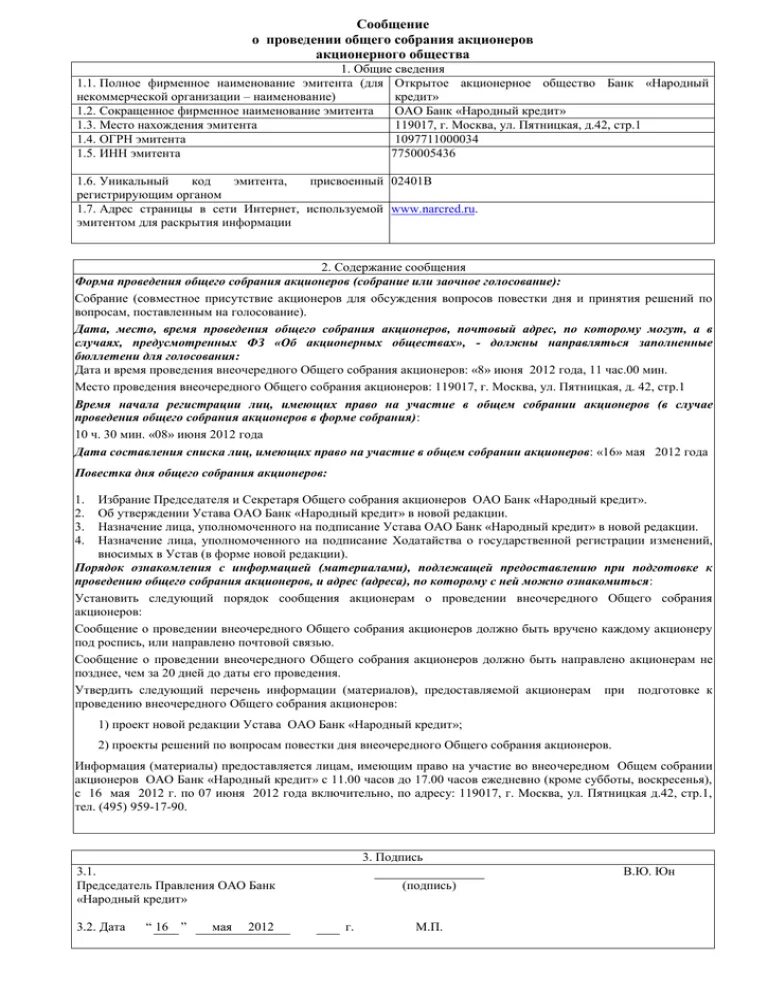 Сообщение
о проведении общего собрания акционеров
акционерного общества

| 1. Общие сведения | |
|---|---|
| 1.1. Полное фирменное наименование эмитента (для некоммерческой организации – наименование) | Открытое акционерное общество Банк «Народный кредит» |
| 1.2. Сокращенное фирменное наименование эмитента | ОАО Банк «Народный кредит» |
| 1.3. Место нахождения эмитента | 119017, г. Москва, ул. Пятницкая, д.42, стр.1 |
| 1.4. ОГРН эмитента | 1097711000034 |
| 1.5. ИНН эмитента | 7750005436 |
| 1.6. Уникальный код эмитента, присвоенный регистрирующим органом | 02401B |
| 1.7. Адрес страницы в сети Интернет, используемой эмитентом для раскрытия информации | www.narcred.ru. |

2. Содержание сообщения

Форма проведения общего собрания акционеров (собрание или заочное голосование):

Собрание (совместное присутствие акционеров для обсуждения вопросов повестки дня и принятия решений по вопросам, поставленным на голосование).

Дата, место, время проведения общего собрания акционеров, почтовый адрес, по которому могут, а в случаях, предусмотренных ФЗ «Об акционерных обществах», - должны направляться заполненные бюллетени для голосования:

Дата и время проведения внеочередного Общего собрания акционеров: «8» июня 2012 года, 11 час.00 мин.

Место проведения внеочередного Общего собрания акционеров: 119017, г. Москва, ул. Пятницкая, д. 42, стр.1

Время начала регистрации лиц, имеющих право на участие в общем собрании акционеров (в случае проведения общего собрания акционеров в форме собрания):

10 ч. 30 мин. «08» июня 2012 года

Дата составления списка лиц, имеющих право на участие в общем собрании акционеров: «16» мая 2012 года

Повестка дня общего собрания акционеров:

1. Избрание Председателя и Секретаря Общего собрания акционеров ОАО Банк «Народный кредит».
2. Об утверждении Устава ОАО Банк «Народный кредит» в новой редакции.
3. Назначение лица, уполномоченного на подписание Устава ОАО Банк «Народный кредит» в новой редакции.
4. Назначение лица, уполномоченного на подписание Ходатайства о государственной регистрации изменений, вносимых в Устав (в форме новой редакции).

Порядок ознакомления с информацией (материалами), подлежащей предоставлению при подготовке к проведению общего собрания акционеров, и адрес (адреса), по которому с ней можно ознакомиться:

Установить следующий порядок сообщения акционерам о проведении внеочередного Общего собрания акционеров:

Сообщение о проведении внеочередного Общего собрания акционеров должно быть вручено каждому акционеру под роспись, или направлено почтовой связью.

Сообщение о проведении внеочередного Общего собрания акционеров должно быть направлено акционерам не позднее, чем за 20 дней до даты его проведения.

Утвердить следующий перечень информации (материалов), предоставляемой акционерам при подготовке к проведению внеочередного Общего собрания акционеров:

1) проект новой редакции Устава ОАО Банк «Народный кредит»;

2) проекты решений по вопросам повестки дня внеочередного Общего собрания акционеров.

Информация (материалы) предоставляется лицам, имеющим право на участие во внеочередном Общем собрании акционеров ОАО Банк «Народный кредит» с 11.00 часов до 17.00 часов ежедневно (кроме субботы, воскресенья), с 16 мая 2012 г. по 07 июня 2012 года включительно, по адресу: 119017, г. Москва, ул. Пятницкая д.42, стр.1, тел. (495) 959-17-90.

3. Подпись

3.1.
Председатель Правления ОАО Банк «Народный кредит» (подпись) В.Ю. Юн

3.2. Дата “ 16 ” мая 2012 г. М.П.